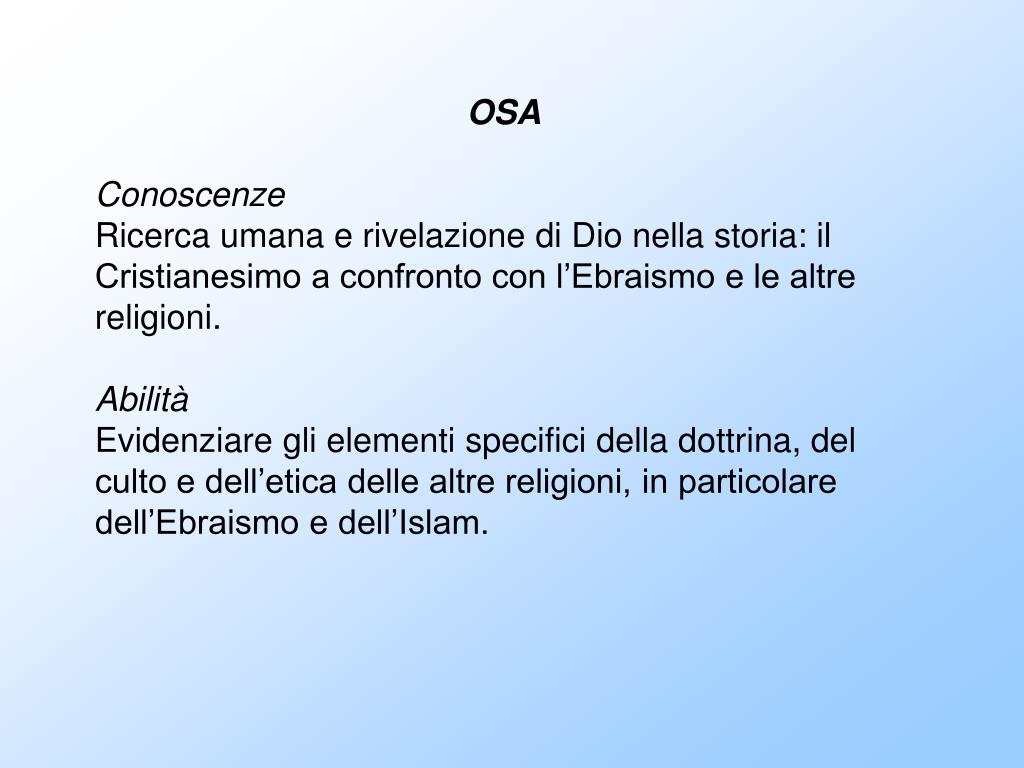 OSA

Conoscenze
Ricerca umana e rivelazione di Dio nella storia: il Cristianesimo a confronto con l'Ebraismo e le altre religioni.

Abilità
Evidenziare gli elementi specifici della dottrina, del culto e dell'etica delle altre religioni, in particolare dell'Ebraismo e dell'Islam.